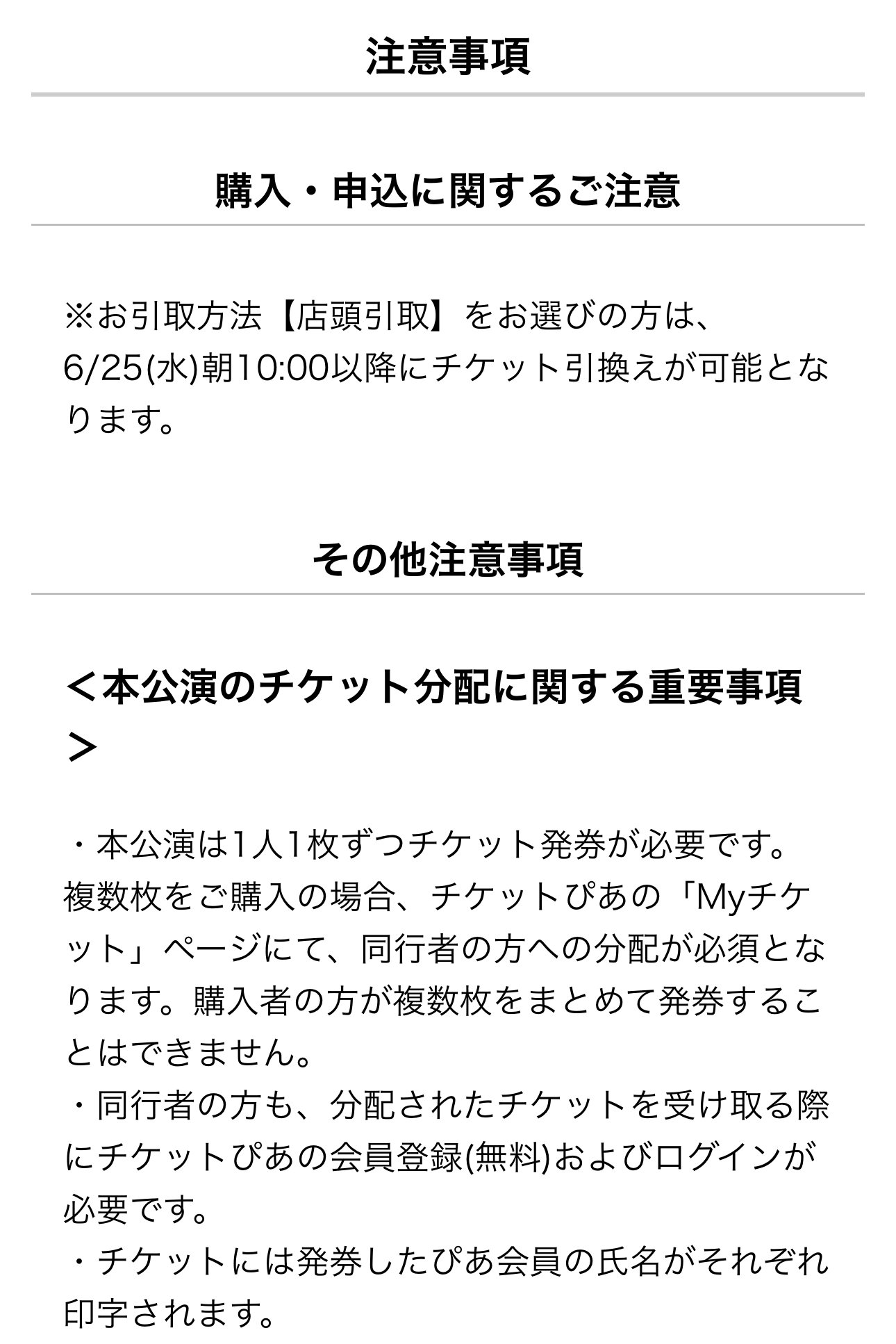 注意事項

購入・申込に関するご注意

※お引取方法【店頭引取】をお選びの方は、6/25(水)朝10:00以降にチケット引換えが可能となります。

その他注意事項

＜本公演のチケット分配に関する重要事項＞

・本公演は1人1枚ずつチケット発券が必要です。複数枚をご購入の場合、チケットぴあの「Myチケット」ページにて、同行者の方への分配が必須となります。購入者の方が複数枚をまとめて発券することはできません。
・同行者の方も、分配されたチケットを受け取る際にチケットぴあの会員登録(無料)およびログインが必要です。
・チケットには発券したぴあ会員の氏名がそれぞれ印字されます。